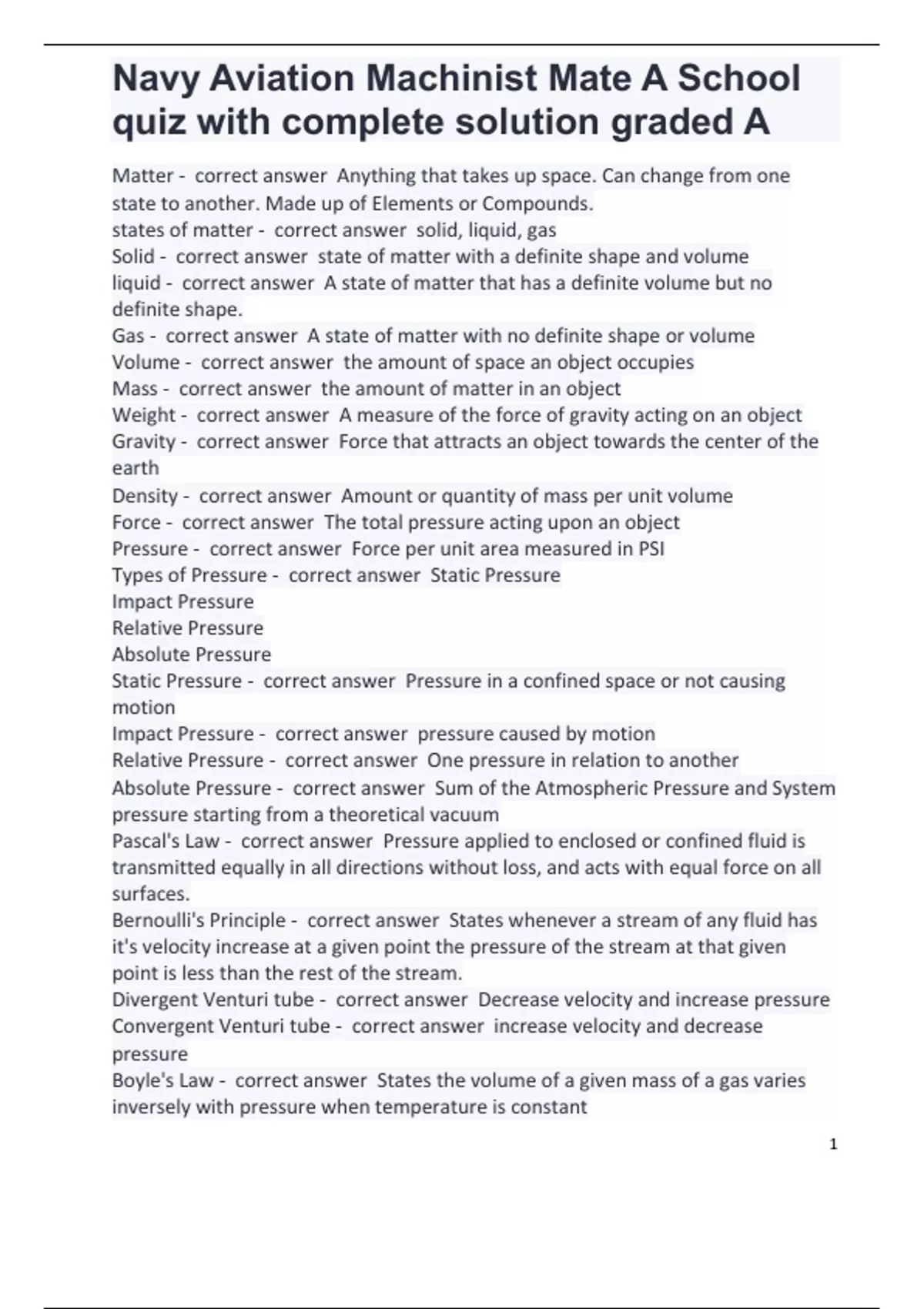 Navy Aviation Machinist Mate A School quiz with complete solution graded A

Matter - correct answer Anything that takes up space. Can change from one state to another. Made up of Elements or Compounds.
states of matter - correct answer solid, liquid, gas
Solid - correct answer state of matter with a definite shape and volume
liquid - correct answer A state of matter that has a definite volume but no definite shape.
Gas - correct answer A state of matter with no definite shape or volume
Volume - correct answer the amount of space an object occupies
Mass - correct answer the amount of matter in an object
Weight - correct answer A measure of the force of gravity acting on an object
Gravity - correct answer Force that attracts an object towards the center of the earth
Density - correct answer Amount or quantity of mass per unit volume
Force - correct answer The total pressure acting upon an object
Pressure - correct answer Force per unit area measured in PSI
Types of Pressure - correct answer Static Pressure
Impact Pressure
Relative Pressure
Absolute Pressure
Static Pressure - correct answer Pressure in a confined space or not causing motion
Impact Pressure - correct answer pressure caused by motion
Relative Pressure - correct answer One pressure in relation to another
Absolute Pressure - correct answer Sum of the Atmospheric Pressure and System pressure starting from a theoretical vacuum
Pascal's Law - correct answer Pressure applied to enclosed or confined fluid is transmitted equally in all directions without loss, and acts with equal force on all surfaces.
Bernoulli's Principle - correct answer States whenever a stream of any fluid has it's velocity increase at a given point the pressure of the stream at that given point is less than the rest of the stream.
Divergent Venturi tube - correct answer Decrease velocity and increase pressure
Convergent Venturi tube - correct answer increase velocity and decrease pressure
Boyle's Law - correct answer States the volume of a given mass of a gas varies inversely with pressure when temperature is constant

1